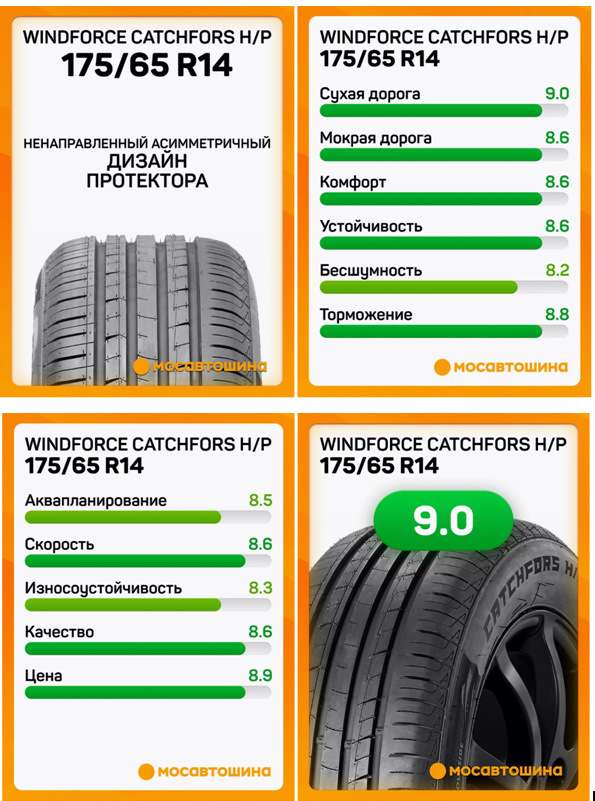 WINDFORCE CATCHFORS H/P
175/65 R14

НЕНАПРАВЛЕННЫЙ АСИММЕТРИЧНЫЙ ДИЗАЙН ПРОТЕКТОРА

мосавтошина

WINDFORCE CATCHFORS H/P
175/65 R14

Сухая дорога 9.0
Мокрая дорога 8.6
Комфорт 8.6
Устойчивость 8.6
Бесшумность 8.2
Торможение 8.8

мосавтошина

WINDFORCE CATCHFORS H/P
175/65 R14

Аквапланирование 8.5
Скорость 8.6
Износоустойчивость 8.3
Качество 8.6
Цена 8.9

мосавтошина

WINDFORCE CATCHFORS H/P
175/65 R14

9.0

CATCHFORS H/

мосавтошина